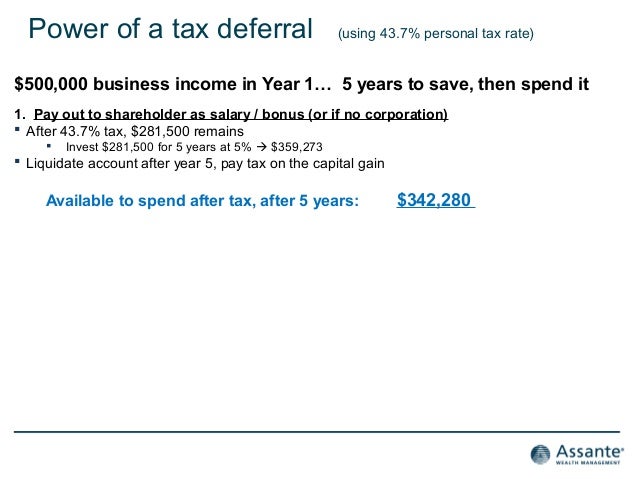 Power of a tax deferral (using 43.7% personal tax rate)

$500,000 business income in Year 1… 5 years to save, then spend it

1. Pay out to shareholder as salary / bonus (or if no corporation)
• After 43.7% tax, $281,500 remains
• Invest $281,500 for 5 years at 5% → $359,273
• Liquidate account after year 5, pay tax on the capital gain

Available to spend after tax, after 5 years: $342,280

Assante®
WEALTH MANAGEMENT